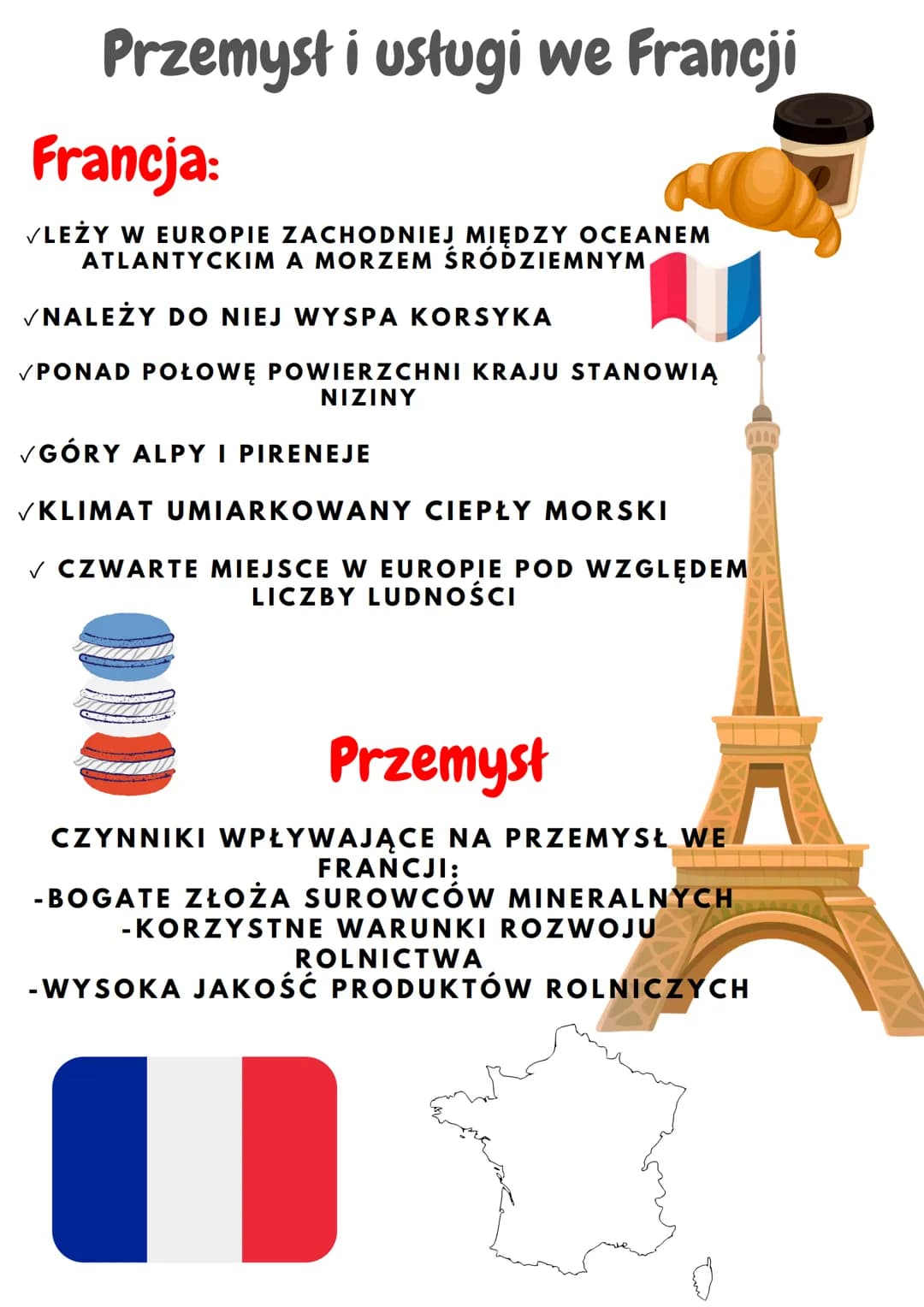 Przemysł i usługi we Francji

Francja:

✓LEŻY W EUROPIE ZACHODNIEJ MIĘDZY OCEANEM ATLANTYCKIM A MORZEM ŚRÓDZIEMNYM

✓NALEŻY DO NIEJ WYSPA KORSYKA

✓PONAD POŁOWĘ POWIERZCHNI KRAJU STANOWIĄ NIZINY

✓GÓRY ALPY I PIRENEJE

✓KLIMAT UMIARKOWANY CIEPŁY MORSKI

✓ CZWARTE MIEJSCE W EUROPIE POD WZGLĘDEM LICZBY LUDNOŚCI

Przemysł

CZYNNIKI WPŁYWAJĄCE NA PRZEMYSŁ WE FRANCJI:
-BOGATE ZŁOŻA SUROWCÓW MINERALNYCH
-KORZYSTNE WARUNKI ROZWOJU ROLNICTWA
-WYSOKA JAKOŚĆ PRODUKTÓW ROLNICZYCH